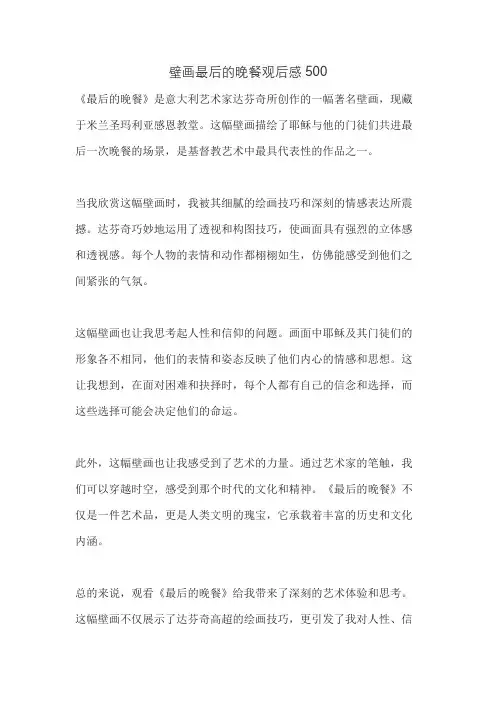 壁画最后的晚餐观后感 500

《最后的晚餐》是意大利艺术家达芬奇所创作的一幅著名壁画，现藏于米兰圣玛利亚感恩教堂。这幅壁画描绘了耶稣与他的门徒们共进最后一次晚餐的场景，是基督教艺术中最具代表性的作品之一。

当我欣赏这幅壁画时，我被其细腻的绘画技巧和深刻的情感表达所震撼。达芬奇巧妙地运用了透视和构图技巧，使画面具有强烈的立体感和透视感。每个人物的表情和动作都栩栩如生，仿佛能感受到他们之间紧张的气氛。

这幅壁画也让我思考起人性和信仰的问题。画面中耶稣及其门徒们的形象各不相同，他们的表情和姿态反映了他们内心的情感和思想。这让我想到，在面对困难和抉择时，每个人都有自己的信念和选择，而这些选择可能会决定他们的命运。

此外，这幅壁画也让我感受到了艺术的力量。通过艺术家的笔触，我们可以穿越时空，感受到那个时代的文化和精神。《最后的晚餐》不仅是一件艺术品，更是人类文明的瑰宝，它承载着丰富的历史和文化内涵。

总的来说，观看《最后的晚餐》给我带来了深刻的艺术体验和思考。这幅壁画不仅展示了达芬奇高超的绘画技巧，更引发了我对人性、信